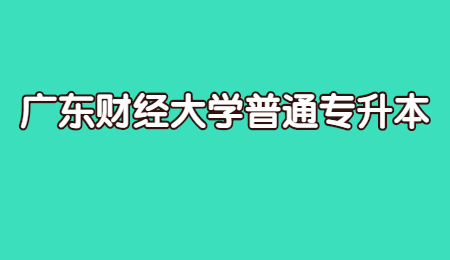 广东财经大学普通专升本